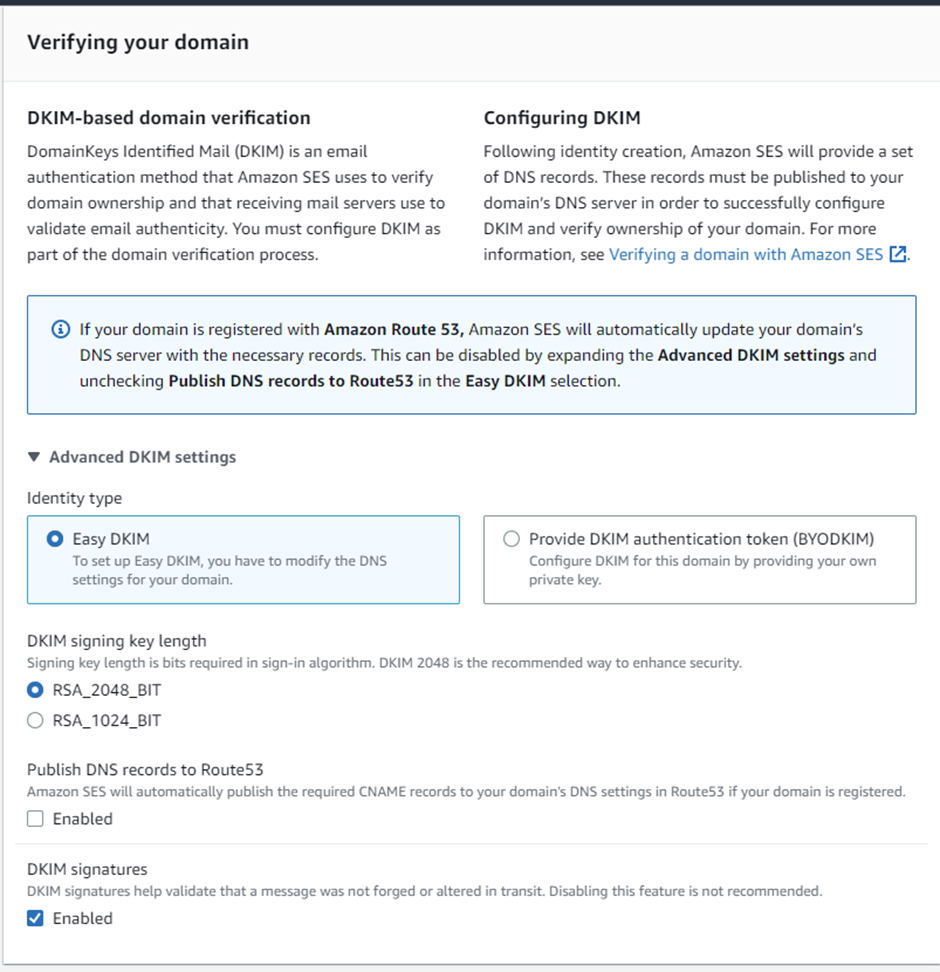 Verifying your domain

DKIM-based domain verification

DomainKeys Identified Mail (DKIM) is an email authentication method that Amazon SES uses to verify domain ownership and that receiving mail servers use to validate email authenticity. You must configure DKIM as part of the domain verification process.

Configuring DKIM

Following identity creation, Amazon SES will provide a set of DNS records. These records must be published to your domain's DNS server in order to successfully configure DKIM and verify ownership of your domain. For more information, see Verifying a domain with Amazon SES.

If your domain is registered with Amazon Route 53, Amazon SES will automatically update your domain's DNS server with the necessary records. This can be disabled by expanding the Advanced DKIM settings and unchecking Publish DNS records to Route53 in the Easy DKIM selection.

Advanced DKIM settings

Identity type

Easy DKIM
To set up Easy DKIM, you have to modify the DNS settings for your domain.

Provide DKIM authentication token (BYODKIM)
Configure DKIM for this domain by providing your own private key.

DKIM signing key length
Signing key length is bits required in sign-in algorithm. DKIM 2048 is the recommended way to enhance security.

RSA_2048_BIT

RSA_1024_BIT

Publish DNS records to Route53
Amazon SES will automatically publish the required CNAME records to your domain's DNS settings in Route53 if your domain is registered.

Enabled

DKIM signatures
DKIM signatures help validate that a message was not forged or altered in transit. Disabling this feature is not recommended.

Enabled